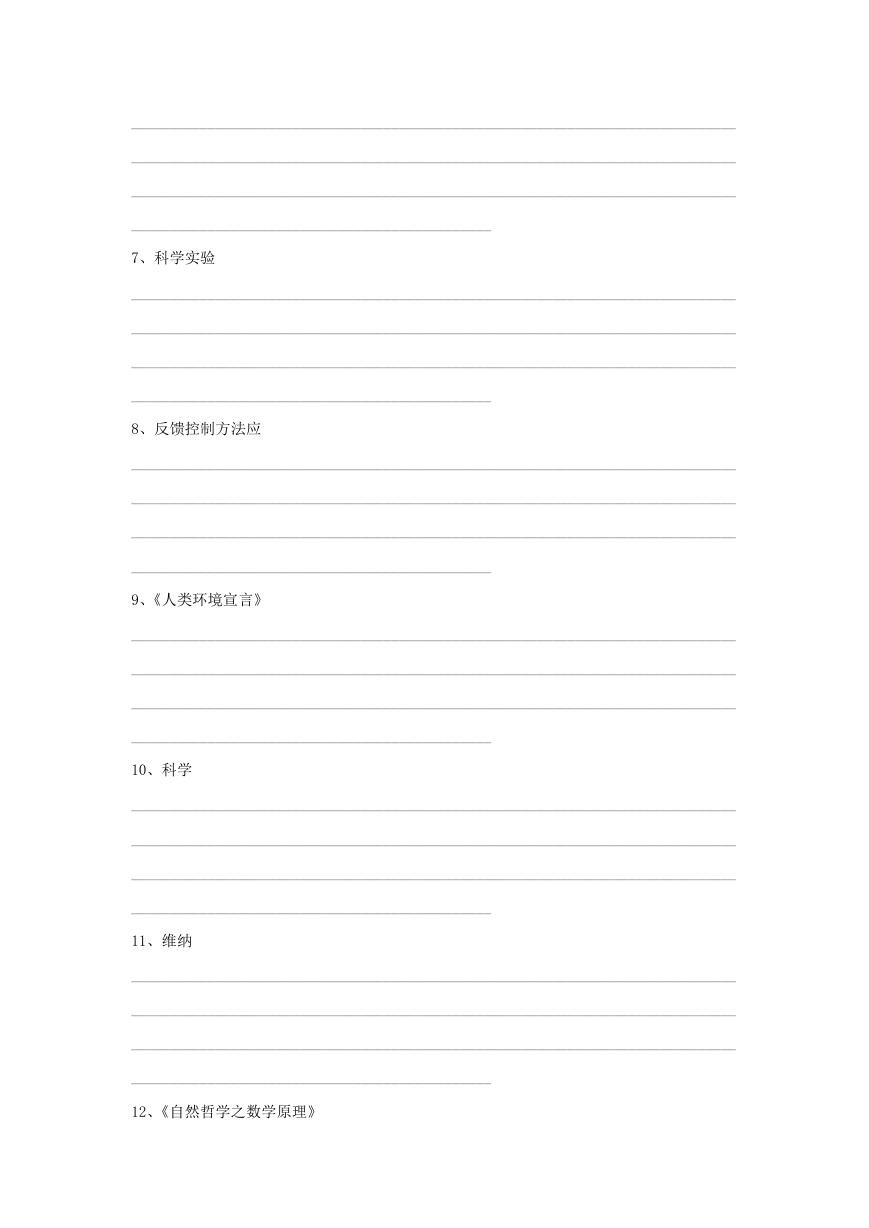 7、科学实验

8、反馈控制方法应

9、《人类环境宣言》

10、科学

11、维纳

12、《自然哲学之数学原理》